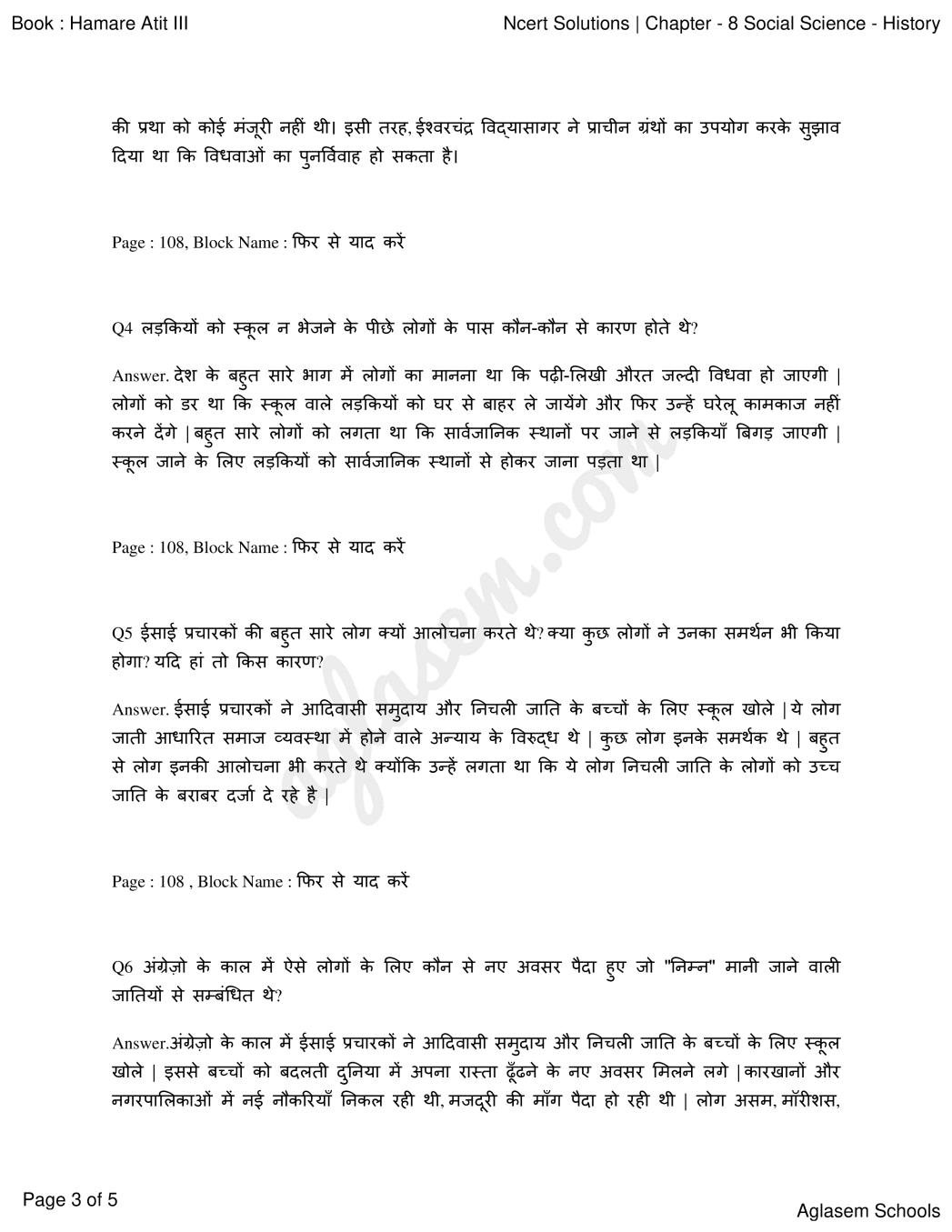 Book : Hamare Atit III

Ncert Solutions | Chapter - 8 Social Science - History

की प्रथा को कोई मंजूरी नहीं थी। इसी तरह, ईश्वरचंद्र विद्यासागर ने प्राचीन ग्रंथों का उपयोग करके सुझाव दिया था कि विधवाओं का पुनर्विवाह हो सकता है।

Page : 108, Block Name : फिर से याद करें

Q4 लड़कियों को स्कूल न भेजने के पीछे लोगों के पास कौन-कौन से कारण होते थे?

Answer. देश के बहुत सारे भाग में लोगों का मानना था कि पढ़ी-लिखी औरत जल्दी विधवा हो जाएगी | लोगों को डर था कि स्कूल वाले लड़कियों को घर से बाहर ले जायेंगे और फिर उन्हें घरेलू कामकाज नहीं करने देंगे | बहुत सारे लोगों को लगता था कि सार्वजानिक स्थानों पर जाने से लड़कियाँ बिगड़ जाएगी | स्कूल जाने के लिए लड़कियों को सार्वजानिक स्थानों से होकर जाना पड़ता था |

Page : 108, Block Name : फिर से याद करें

Q5 ईसाई प्रचारकों की बहुत सारे लोग क्यों आलोचना करते थे? क्या कुछ लोगों ने उनका समर्थन भी किया होगा? यदि हां तो किस कारण?

Answer. ईसाई प्रचारकों ने आदिवासी समुदाय और निचली जाति के बच्चों के लिए स्कूल खोले | ये लोग जाती आधारित समाज व्यवस्था में होने वाले अन्याय के विरुद्ध थे | कुछ लोग इनके समर्थक थे | बहुत से लोग इनकी आलोचना भी करते थे क्योंकि उन्हें लगता था कि ये लोग निचली जाति के लोगों को उच्च जाति के बराबर दर्जा दे रहे है |

Page : 108 , Block Name : फिर से याद करें

Q6 अंग्रेज़ो के काल में ऐसे लोगों के लिए कौन से नए अवसर पैदा हुए जो "निम्न" मानी जाने वाली जातियों से सम्बंधित थे?

Answer.अंग्रेज़ो के काल में ईसाई प्रचारकों ने आदिवासी समुदाय और निचली जाति के बच्चों के लिए स्कूल खोले | इससे बच्चों को बदलती दुनिया में अपना रास्ता ढूँढने के नए अवसर मिलने लगे | कारखानों और नगरपालिकाओं में नई नौकरियाँ निकल रही थी, मजदूरी की माँग पैदा हो रही थी | लोग असम, मॉरीशस,

Page 3 of 5

Aglasem Schools

aglasem.com